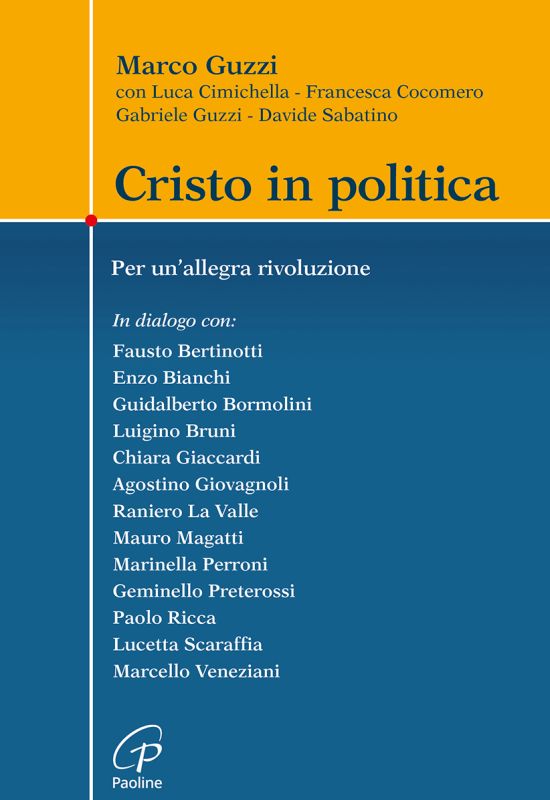 Marco Guzzi
con Luca Cimichella - Francesca Cocomero
Gabriele Guzzi - Davide Sabatino

Cristo in politica

Per un'allegra rivoluzione

In dialogo con:
Fausto Bertinotti
Enzo Bianchi
Guidalberto Bormolini
Luigino Bruni
Chiara Giaccardi
Agostino Giovagnoli
Raniero La Valle
Mauro Magatti
Marinella Perroni
Geminello Preterossi
Paolo Ricca
Lucetta Scaraffia
Marcello Veneziani

Paoline